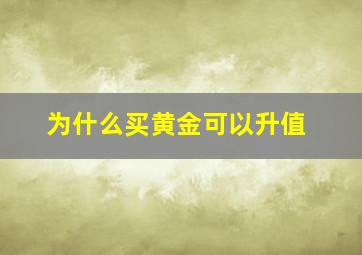 为什么买黄金可以升值